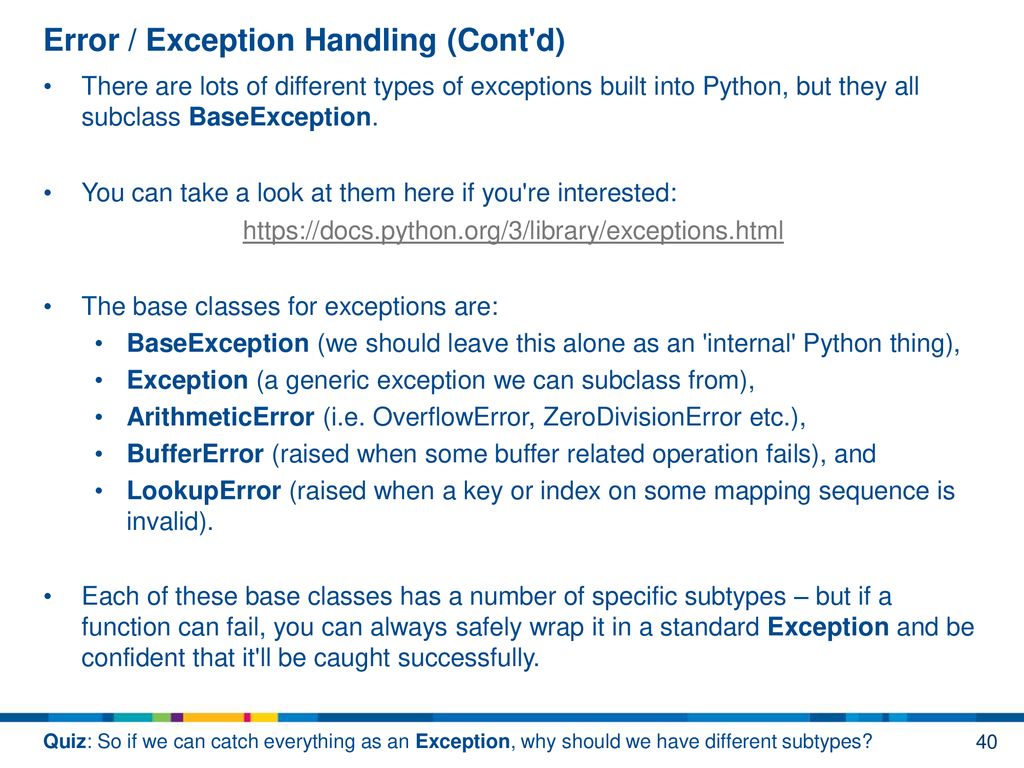 Error / Exception Handling (Cont'd)

• There are lots of different types of exceptions built into Python, but they all subclass BaseException.

• You can take a look at them here if you're interested:
https://docs.python.org/3/library/exceptions.html

• The base classes for exceptions are:
• BaseException (we should leave this alone as an 'internal' Python thing),
• Exception (a generic exception we can subclass from),
• ArithmeticError (i.e. OverflowError, ZeroDivisionError etc.),
• BufferError (raised when some buffer related operation fails), and
• LookupError (raised when a key or index on some mapping sequence is invalid).

• Each of these base classes has a number of specific subtypes – but if a function can fail, you can always safely wrap it in a standard Exception and be confident that it'll be caught successfully.

Quiz: So if we can catch everything as an Exception, why should we have different subtypes?

40